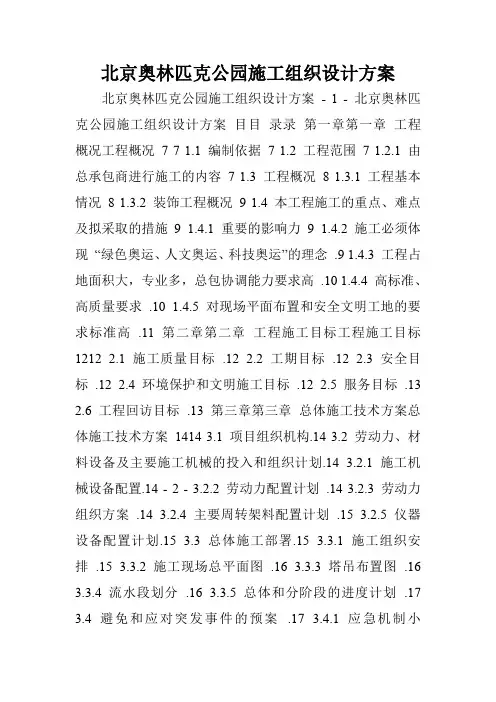 北京奥林匹克公园施工组织设计方案

北京奥林匹克公园施工组织设计方案 - 1 - 北京奥林匹克公园施工组织设计方案 目目 录录 第一章第一章 工程概况工程概况 7 7 1.1 编制依据 7 1.2 工程范围 7 1.2.1 由总承包商进行施工的内容 7 1.3 工程概况 8 1.3.1 工程基本情况 8 1.3.2 装饰工程概况 9 1.4 本工程施工的重点、难点及拟采取的措施 9 1.4.1 重要的影响力 9 1.4.2 施工必须体现 “绿色奥运、人文奥运、科技奥运”的理念 .9 1.4.3 工程占地面积大，专业多，总包协调能力要求高 .10 1.4.4 高标准、高质量要求 .10 1.4.5 对现场平面布置和安全文明工地的要求标准高 .11 第二章第二章 工程施工目标工程施工目标 1212 2.1 施工质量目标 .12 2.2 工期目标 .12 2.3 安全目标 .12 2.4 环境保护和文明施工目标 .12 2.5 服务目标 .13 2.6 工程回访目标 .13 第三章第三章 总体施工技术方案总体施工技术方案 1414 3.1 项目组织机构.14 3.2 劳动力、材料设备及主要施工机械的投入和组织计划.14 3.2.1 施工机械设备配置.14 - 2 - 3.2.2 劳动力配置计划 .14 3.2.3 劳动力组织方案 .14 3.2.4 主要周转架料配置计划 .15 3.2.5 仪器设备配置计划.15 3.3 总体施工部署.15 3.3.1 施工组织安排 .15 3.3.2 施工现场总平面图 .16 3.3.3 塔吊布置图 .16 3.3.4 流水段划分 .16 3.3.5 总体和分阶段的进度计划 .17 3.4 避免和应对突发事件的预案 .17 3.4.1 应急机制小